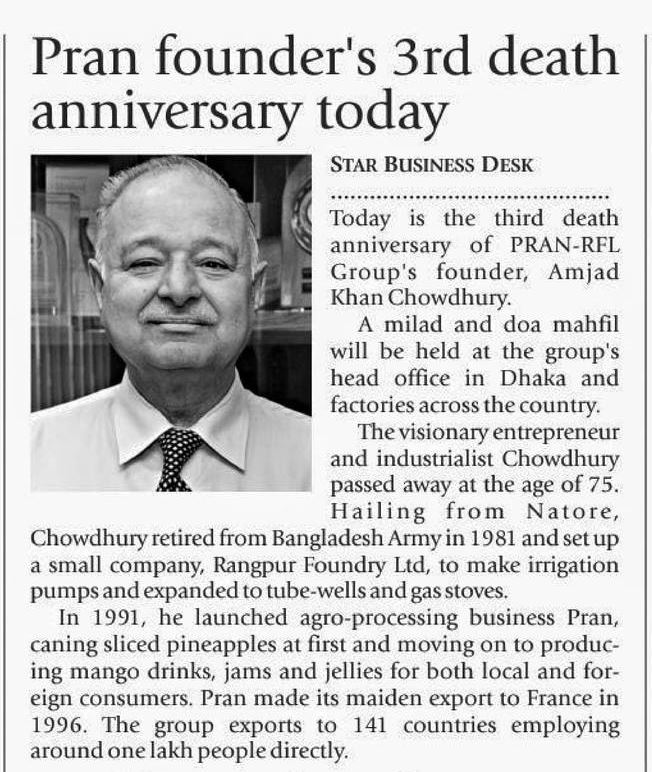 Pran founder's 3rd death anniversary today

STAR BUSINESS DESK

Today is the third death anniversary of PRAN-RFL Group's founder, Amjad Khan Chowdhury.

A milad and doa mahfil will be held at the group's head office in Dhaka and factories across the country.

The visionary entrepreneur and industrialist Chowdhury passed away at the age of 75.

Hailing from Natore, Chowdhury retired from Bangladesh Army in 1981 and set up a small company, Rangpur Foundry Ltd, to make irrigation pumps and expanded to tube-wells and gas stoves.

In 1991, he launched agro-processing business Pran, caning sliced pineapples at first and moving on to producing mango drinks, jams and jellies for both local and foreign consumers. Pran made its maiden export to France in 1996. The group exports to 141 countries employing around one lakh people directly.